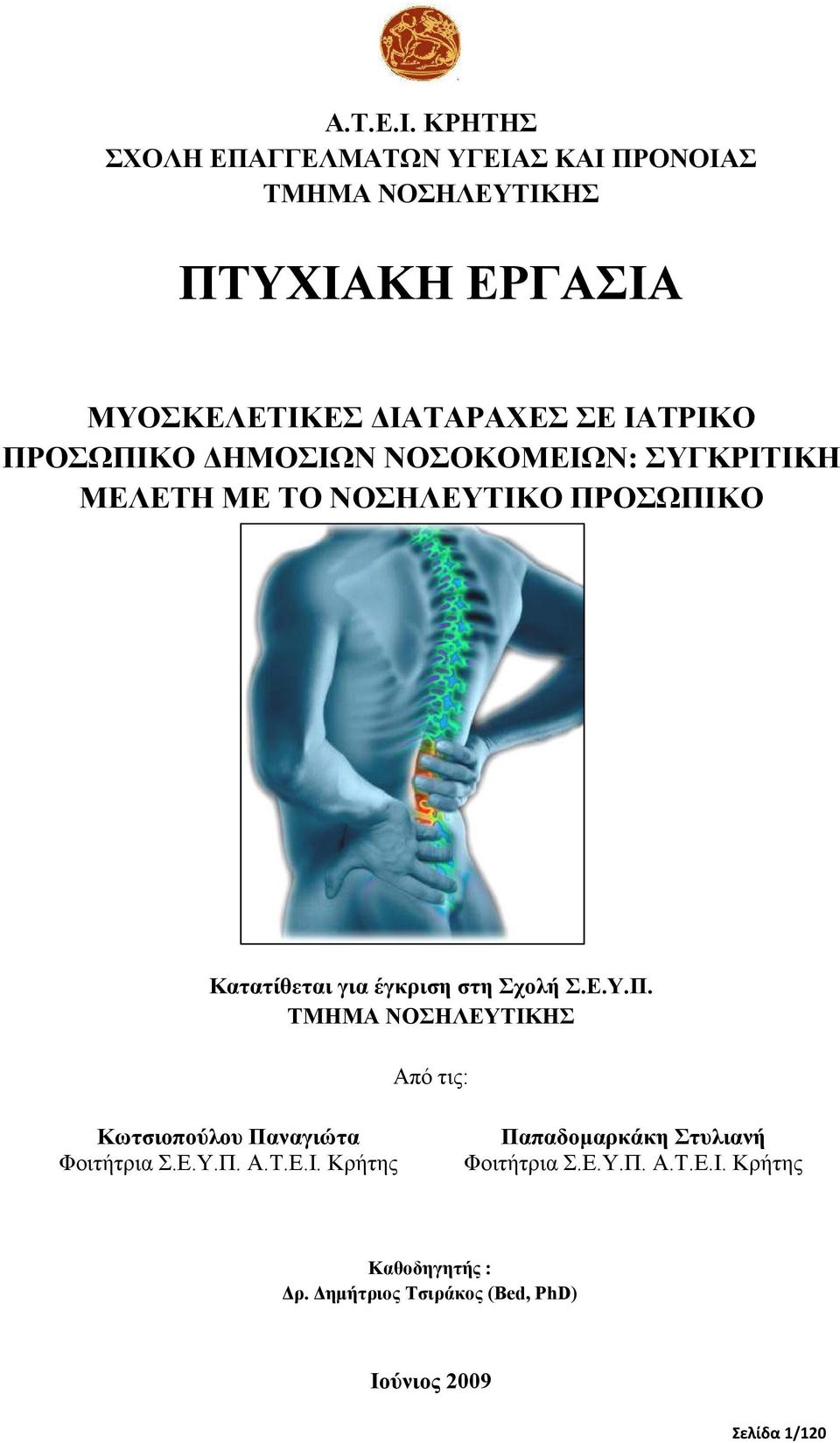 Α.Τ.Ε.Ι. ΚΡΗΤΗΣ
ΣΧΟΛΗ ΕΠΑΓΓΕΛΜΑΤΩΝ ΥΓΕΙΑΣ ΚΑΙ ΠΡΟΝΟΙΑΣ
ΤΜΗΜΑ ΝΟΣΗΛΕΥΤΙΚΗΣ

ΠΤΥΧΙΑΚΗ ΕΡΓΑΣΙΑ

ΜΥΟΣΚΕΛΕΤΙΚΕΣ ΔΙΑΤΑΡΑΧΕΣ ΣΕ ΙΑΤΡΙΚΟ ΠΡΟΣΩΠΙΚΟ ΔΗΜΟΣΙΩΝ ΝΟΣΟΚΟΜΕΙΩΝ: ΣΥΓΚΡΙΤΙΚΗ ΜΕΛΕΤΗ ΜΕ ΤΟ ΝΟΣΗΛΕΥΤΙΚΟ ΠΡΟΣΩΠΙΚΟ

Κατατίθεται για έγκριση στη Σχολή Σ.Ε.Υ.Π.
ΤΜΗΜΑ ΝΟΣΗΛΕΥΤΙΚΗΣ

Από τις:

Κωτσιοπούλου Παναγιώτα
Φοιτήτρια Σ.Ε.Υ.Π. Α.Τ.Ε.Ι. Κρήτης

Παπαδομαρκάκη Στυλιανή
Φοιτήτρια Σ.Ε.Υ.Π. Α.Τ.Ε.Ι. Κρήτης

Καθοδηγητής :
Δρ. Δημήτριος Τσιράκος (Bed, PhD)

Ιούνιος 2009

Σελίδα 1/120